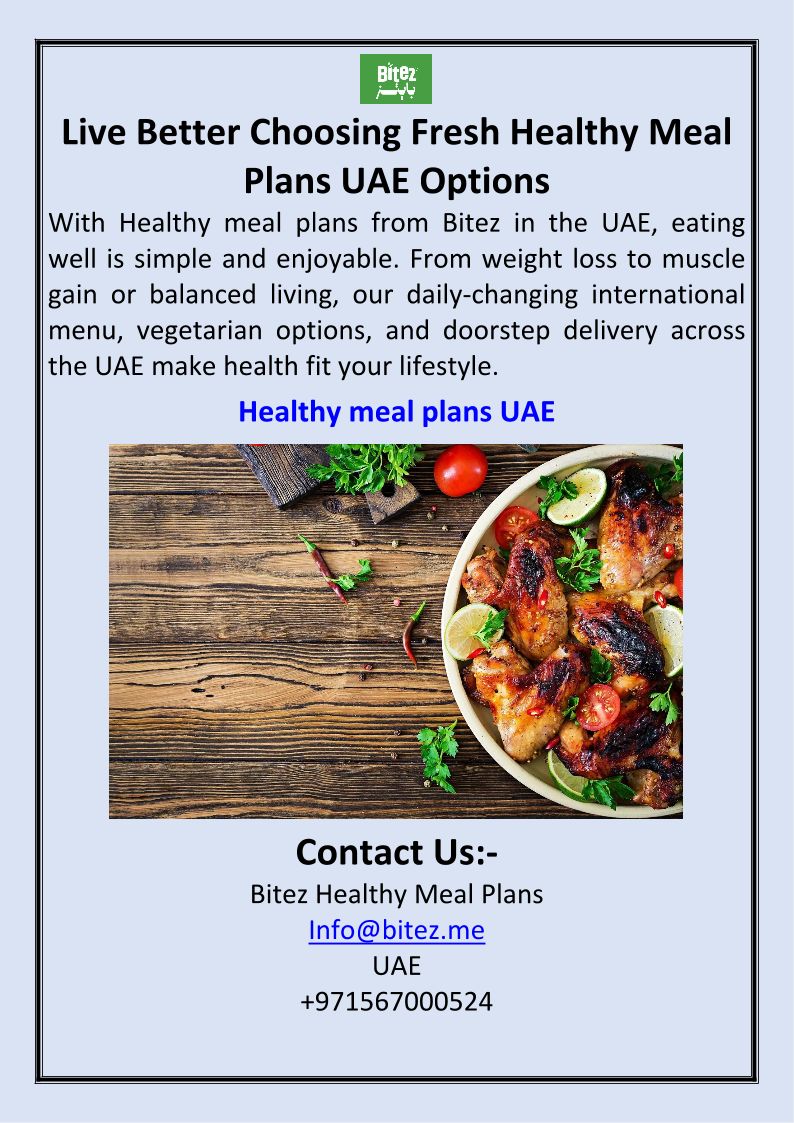 Bitez

Live Better Choosing Fresh Healthy Meal Plans UAE Options

With Healthy meal plans from Bitez in the UAE, eating well is simple and enjoyable. From weight loss to muscle gain or balanced living, our daily-changing international menu, vegetarian options, and doorstep delivery across the UAE make health fit your lifestyle.

Healthy meal plans UAE

Contact Us:-

Bitez Healthy Meal Plans
Info@bitez.me
UAE
+971567000524